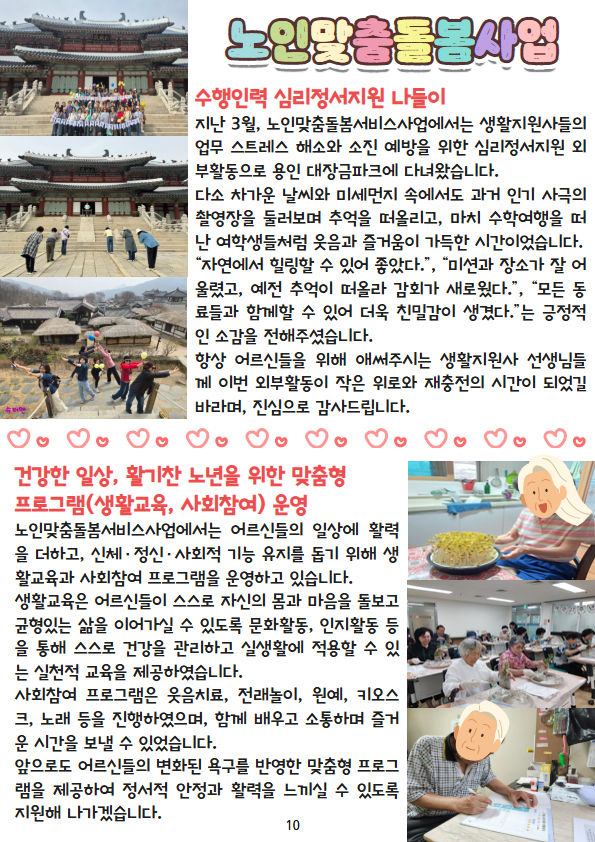 노인맞춤돌봄사업

수행인력 심리정서지원 나들이

지난 3월, 노인맞춤돌봄서비스사업에서는 생활지원사들의 업무 스트레스 해소와 소진 예방을 위한 심리정서지원 외부활동으로 용인 대장금파크에 다녀왔습니다.

다소 차가운 날씨와 미세먼지 속에서도 과거 인기 사극의 촬영장을 둘러보며 추억을 떠올리고, 마치 수학여행을 떠난 여학생들처럼 웃음과 즐거움이 가득한 시간이었습니다. "자연에서 힐링할 수 있어 좋았다.", "미션과 장소가 잘 어울렸고, 예전 추억이 떠올라 감회가 새로웠다.", "모든 동료들과 함께할 수 있어 더욱 친밀감이 생겼다."는 긍정적인 소감을 전해주셨습니다.

항상 어르신들을 위해 애써주시는 생활지원사 선생님들께 이번 외부활동이 작은 위로와 재충전의 시간이 되었길 바라며, 진심으로 감사드립니다.

건강한 일상, 활기찬 노년을 위한 맞춤형 프로그램(생활교육, 사회참여) 운영

노인맞춤돌봄서비스사업에서는 어르신들의 일상에 활력을 더하고, 신체·정신·사회적 기능 유지를 돕기 위해 생활교육과 사회참여 프로그램을 운영하고 있습니다.

생활교육은 어르신들이 스스로 자신의 몸과 마음을 돌보고 균형있는 삶을 이어가실 수 있도록 문화활동, 인지활동 등을 통해 스스로 건강을 관리하고 실생활에 적용할 수 있는 실천적 교육을 제공하였습니다.

사회참여 프로그램은 웃음치료, 전래놀이, 원예, 키오스크, 노래 등을 진행하였으며, 함께 배우고 소통하며 즐거운 시간을 보낼 수 있었습니다.

앞으로도 어르신들의 변화된 욕구를 반영한 맞춤형 프로그램을 제공하여 정서적 안정과 활력을 느끼실 수 있도록 지원해 나가겠습니다.

10